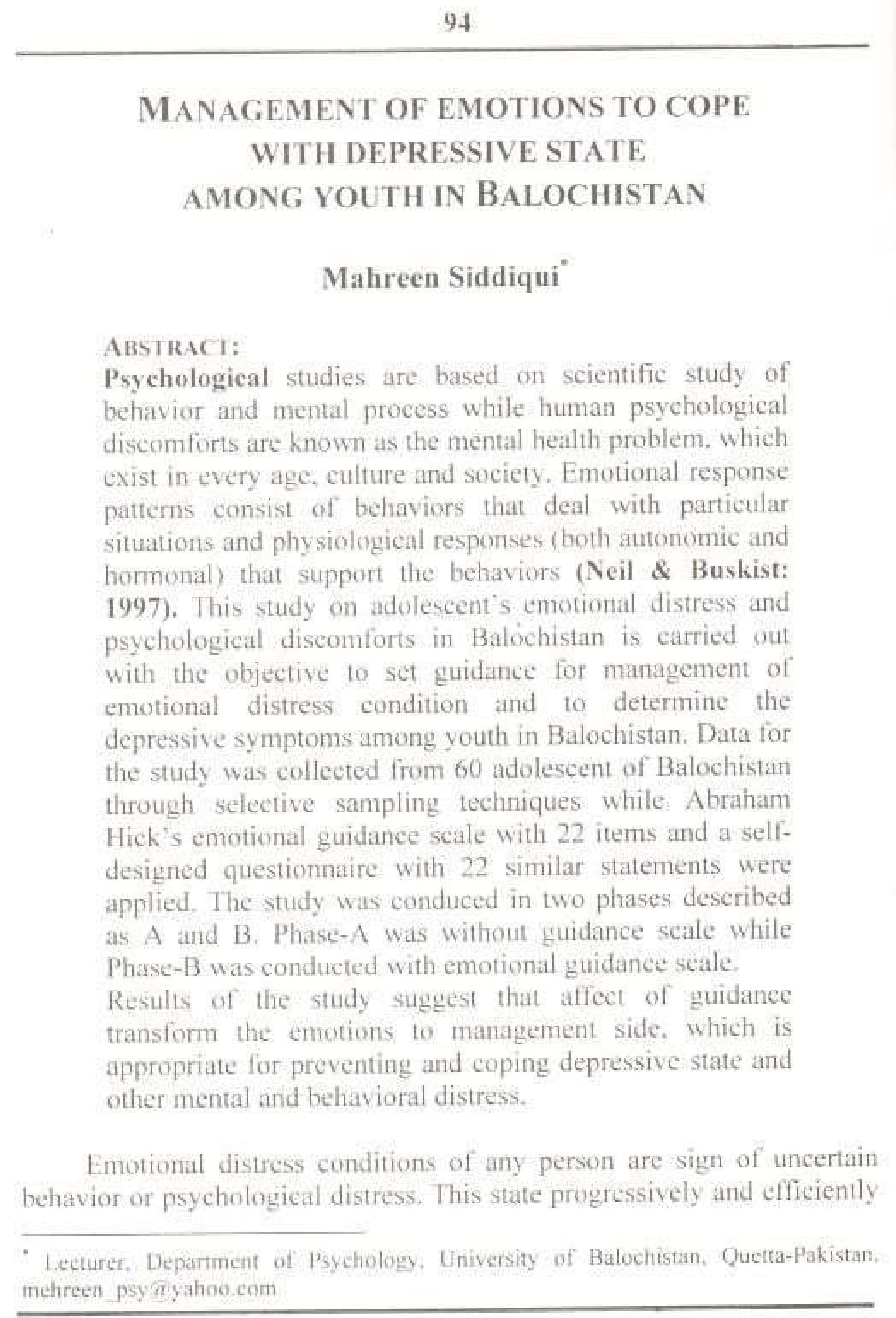 94

MANAGEMENT OF EMOTIONS TO COPE WITH DEPRESSIVE STATE AMONG YOUTH IN BALOCHISTAN

Mahreen Siddiqui*

ABSTRACT:
Psychological studies are based on scientific study of behavior and mental process while human psychological discomforts are known as the mental health problem, which exist in every age, culture and society. Emotional response patterns consist of behaviors that deal with particular situations and physiological responses (both autonomic and hormonal) that support the behaviors (Neil & Buskist: 1997). This study on adolescent's emotional distress and psychological discomforts in Balochistan is carried out with the objective to set guidance for management of emotional distress condition and to determine the depressive symptoms among youth in Balochistan. Data for the study was collected from 60 adolescent of Balochistan through selective sampling techniques while Abraham Hick's emotional guidance scale with 22 items and a self-designed questionnaire with 22 similar statements were applied. The study was conduced in two phases described as A and B. Phase-A was without guidance scale while Phase-B was conducted with emotional guidance scale.
Results of the study suggest that affect of guidance transform the emotions to management side, which is appropriate for preventing and coping depressive state and other mental and behavioral distress.

Emotional distress conditions of any person are sign of uncertain behavior or psychological distress. This state progressively and efficiently

* Lecturer, Department of Psychology, University of Balochistan, Quetta-Pakistan. mehreen_psy@yahoo.com